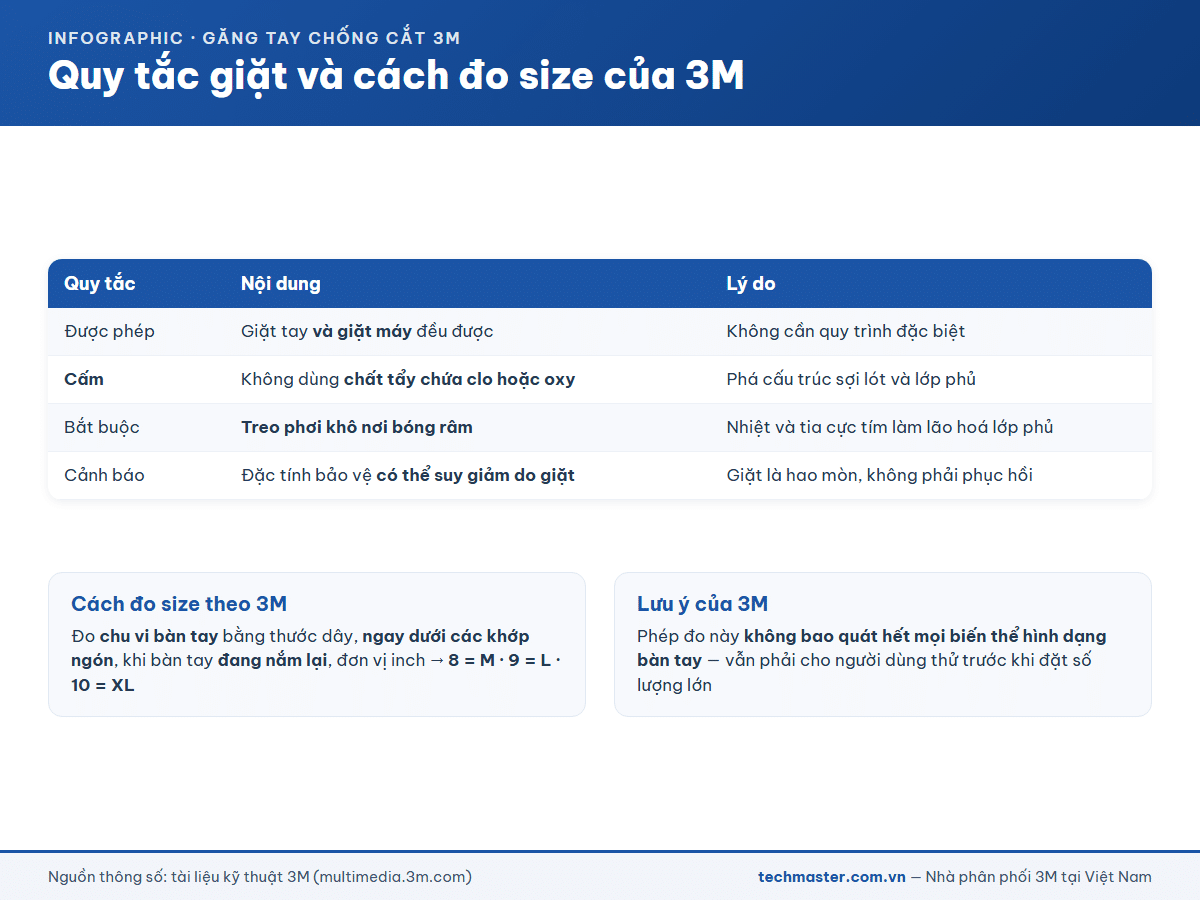 INFOGRAPHIC · GĂNG TAY CHỐNG CẮT 3M
Quy tắc giặt và cách đo size của 3M

| Quy tắc | Nội dung | Lý do |
|---|---|---|
| Được phép | Giặt tay và giặt máy đều được | Không cần quy trình đặc biệt |
| Cấm | Không dùng chất tẩy chứa clo hoặc oxy | Phá cấu trúc sợi lót và lớp phủ |
| Bắt buộc | Treo phơi khô nơi bóng râm | Nhiệt và tia cực tím làm lão hoá lớp phủ |
| Cảnh báo | Đặc tính bảo vệ có thể suy giảm do giặt | Giặt là hao mòn, không phải phục hồi |

Cách đo size theo 3M
Đo chu vi bàn tay bằng thước dây, ngay dưới các khớp ngón, khi bàn tay đang nắm lại, đơn vị inch → 8 = M · 9 = L · 10 = XL

Lưu ý của 3M
Phép đo này không bao quát hết mọi biến thể hình dạng bàn tay — vẫn phải cho người dùng thử trước khi đặt số lượng lớn

Nguồn thông số: tài liệu kỹ thuật 3M (multimedia.3m.com)
techmaster.com.vn — Nhà phân phối 3M tại Việt Nam